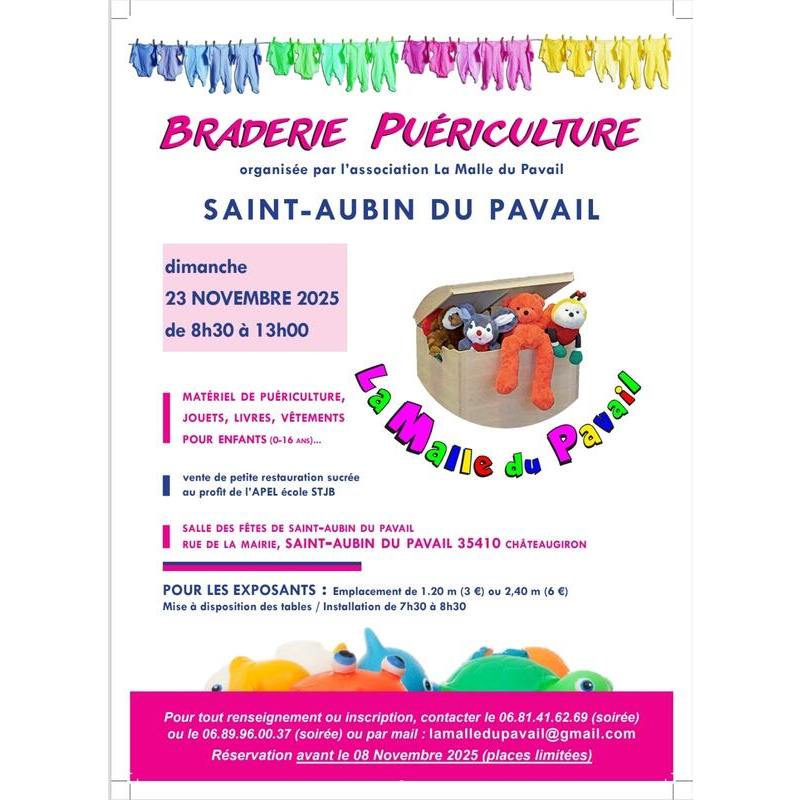 BRADERIE PUÉRICULTURE

organisée par l'association La Malle du Pavail

SAINT-AUBIN DU PAVAIL

dimanche
23 NOVEMBRE 2025
de 8h30 à 13h00

La Malle du Pavail

MATÉRIEL DE PUÉRICULTURE, JOUETS, LIVRES, VÊTEMENTS POUR ENFANTS (0-16 ANS)...

vente de petite restauration sucrée au profit de l'APEL école STJB

SALLE DES FÊTES DE SAINT-AUBIN DU PAVAIL
RUE DE LA MAIRIE, SAINT-AUBIN DU PAVAIL 35410 CHÂTEAUGIRON

POUR LES EXPOSANTS : Emplacement de 1.20 m (3 €) ou 2,40 m (6 €)
Mise à disposition des tables / Installation de 7h30 à 8h30

Pour tout renseignement ou inscription, contacter le 06.81.41.62.69 (soirée) ou le 06.89.96.00.37 (soirée) ou par mail : lamalledupavail@gmail.com
Réservation avant le 08 Novembre 2025 (places limitées)